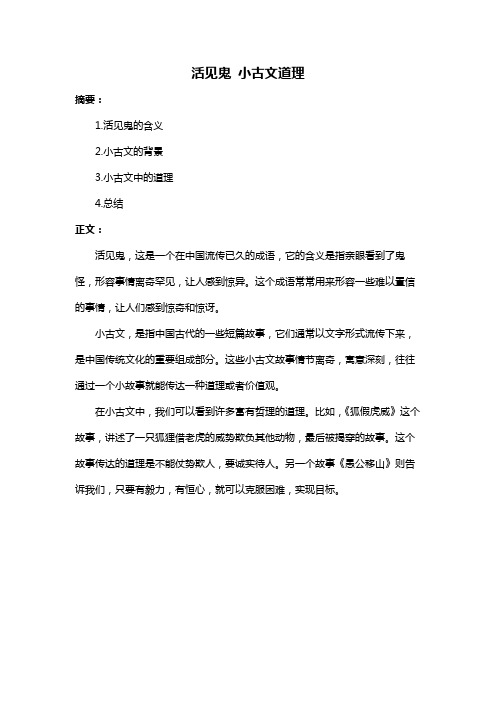 活见鬼 小古文道理

摘要：

1.活见鬼的含义

2.小古文的背景

3.小古文中的道理

4.总结

正文：

活见鬼，这是一个在中国流传已久的成语，它的含义是指亲眼看到了鬼怪，形容事情离奇罕见，让人感到惊异。这个成语常常用来形容一些难以置信的事情，让人们感到惊奇和惊讶。

小古文，是指中国古代的一些短篇故事，它们通常以文字形式流传下来，是中国传统文化的重要组成部分。这些小古文故事情节离奇，寓意深刻，往往通过一个小故事就能传达一种道理或者价值观。

在小古文中，我们可以看到许多富有哲理的道理。比如，《狐假虎威》这个故事，讲述了一只狐狸借老虎的威势欺负其他动物，最后被揭穿的故事。这个故事传达的道理是不能仗势欺人，要诚实待人。另一个故事《愚公移山》则告诉我们，只要有毅力，有恒心，就可以克服困难，实现目标。